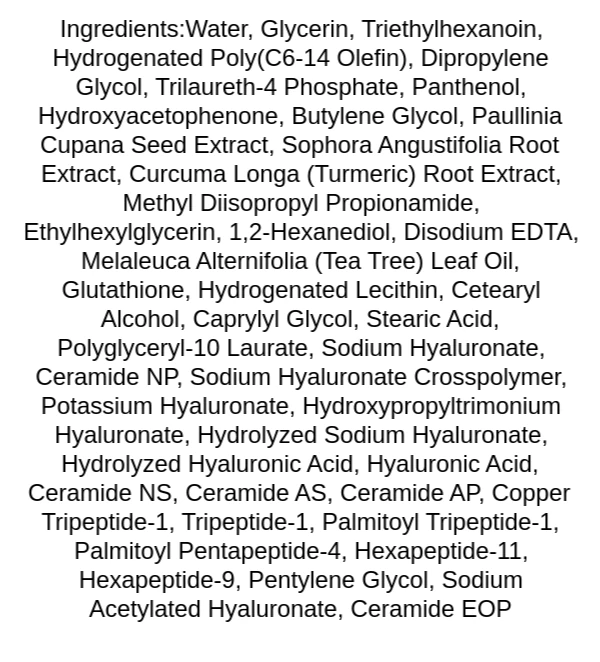 Ingredients:Water, Glycerin, Triethylhexanoin, Hydrogenated Poly(C6-14 Olefin), Dipropylene Glycol, Trilaureth-4 Phosphate, Panthenol, Hydroxyacetophenone, Butylene Glycol, Paullinia Cupana Seed Extract, Sophora Angustifolia Root Extract, Curcuma Longa (Turmeric) Root Extract, Methyl Diisopropyl Propionamide, Ethylhexylglycerin, 1,2-Hexanediol, Disodium EDTA, Melaleuca Alternifolia (Tea Tree) Leaf Oil, Glutathione, Hydrogenated Lecithin, Cetearyl Alcohol, Caprylyl Glycol, Stearic Acid, Polyglyceryl-10 Laurate, Sodium Hyaluronate, Ceramide NP, Sodium Hyaluronate Crosspolymer, Potassium Hyaluronate, Hydroxypropyltrimonium Hyaluronate, Hydrolyzed Sodium Hyaluronate, Hydrolyzed Hyaluronic Acid, Hyaluronic Acid, Ceramide NS, Ceramide AS, Ceramide AP, Copper Tripeptide-1, Tripeptide-1, Palmitoyl Tripeptide-1, Palmitoyl Pentapeptide-4, Hexapeptide-11, Hexapeptide-9, Pentylene Glycol, Sodium Acetylated Hyaluronate, Ceramide EOP